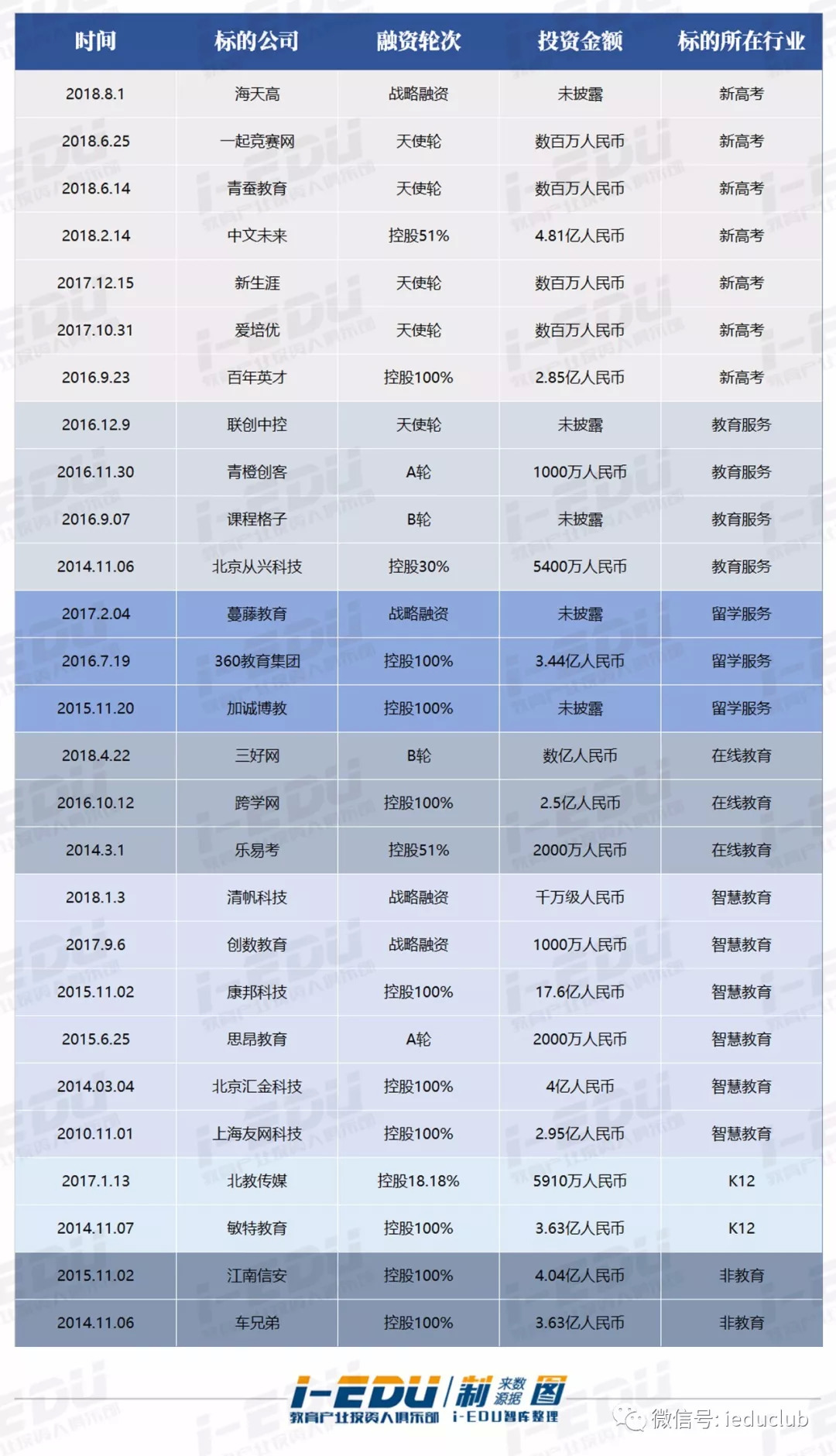 | 时间 | 标的公司 | 融资轮次 | 投资金额 | 标的所在行业 |
|---|---|---|---|---|
| 2018.8.1 | 海天高 | 战略融资 | 未披露 | 新高考 |
| 2018.6.25 | 一起竞赛网 | 天使轮 | 数百万人民币 | 新高考 |
| 2018.6.14 | 青蚕教育 | 天使轮 | 数百万人民币 | 新高考 |
| 2018.2.14 | 中文未来 | 控股51% | 4.81亿人民币 | 新高考 |
| 2017.12.15 | 新生涯 | 天使轮 | 数百万人民币 | 新高考 |
| 2017.10.31 | 爱培优 | 天使轮 | 数百万人民币 | 新高考 |
| 2016.9.23 | 百年英才 | 控股100% | 2.85亿人民币 | 新高考 |
| 2016.12.9 | 联创中控 | 天使轮 | 未披露 | 教育服务 |
| 2016.11.30 | 青橙创客 | A轮 | 1000万人民币 | 教育服务 |
| 2016.9.07 | 课程格子 | B轮 | 未披露 | 教育服务 |
| 2014.11.06 | 北京从兴科技 | 控股30% | 5400万人民币 | 教育服务 |
| 2017.2.04 | 蔓藤教育 | 战略融资 | 未披露 | 留学服务 |
| 2016.7.19 | 360教育集团 | 控股100% | 3.44亿人民币 | 留学服务 |
| 2015.11.20 | 加诚博教 | 控股100% | 未披露 | 留学服务 |
| 2018.4.22 | 三好网 | B轮 | 数亿人民币 | 在线教育 |
| 2016.10.12 | 跨学网 | 控股100% | 2.5亿人民币 | 在线教育 |
| 2014.3.1 | 乐易考 | 控股51% | 2000万人民币 | 在线教育 |
| 2018.1.3 | 清帆科技 | 战略融资 | 千万级人民币 | 智慧教育 |
| 2017.9.6 | 创数教育 | 战略融资 | 1000万人民币 | 智慧教育 |
| 2015.11.02 | 康邦科技 | 控股100% | 17.6亿人民币 | 智慧教育 |
| 2015.6.25 | 思昂教育 | A轮 | 2000万人民币 | 智慧教育 |
| 2014.03.04 | 北京汇金科技 | 控股100% | 4亿人民币 | 智慧教育 |
| 2010.11.01 | 上海友网科技 | 控股100% | 2.95亿人民币 | 智慧教育 |
| 2017.1.13 | 北教传媒 | 控股18.18% | 5910万人民币 | K12 |
| 2014.11.07 | 敏特教育 | 控股100% | 3.63亿人民币 | K12 |
| 2015.11.02 | 江南信安 | 控股100% | 4.04亿人民币 | 非教育 |
| 2014.11.06 | 车兄弟 | 控股100% | 3.63亿人民币 | 非教育 |

i-EDU 制图 来源数据
教育产业投资人俱乐部 i-EDU智库整理

微信号: ieduclub